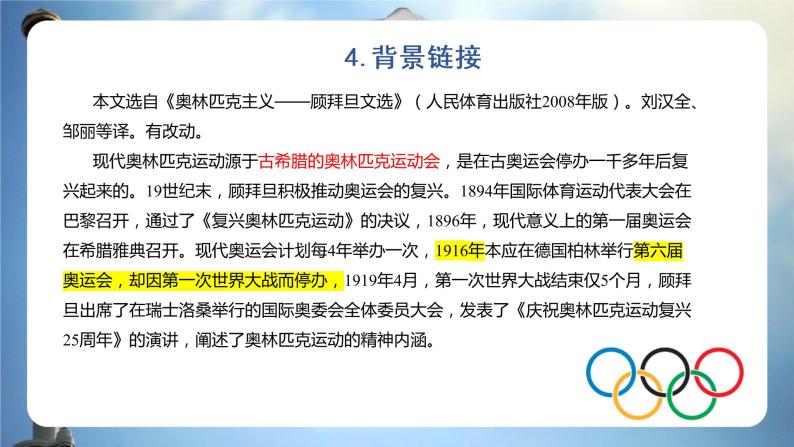 4. 背景链接

本文选自《奥林匹克主义——顾拜旦文选》（人民体育出版社2008年版）。刘汉全、邹丽等译。有改动。

现代奥林匹克运动源于古希腊的奥林匹克运动会，是在古奥运会停办一千多年后复兴起来的。19世纪末，顾拜旦积极推动奥运会的复兴。1894年国际体育运动代表大会在巴黎召开，通过了《复兴奥林匹克运动》的决议，1896年，现代意义上的第一届奥运会在希腊雅典召开。现代奥运会计划每4年举办一次，1916年本应在德国柏林举行第六届奥运会，却因第一次世界大战而停办，1919年4月，第一次世界大战结束仅5个月，顾拜旦出席了在瑞士洛桑举行的国际奥委会全体委员大会，发表了《庆祝奥林匹克运动复兴25周年》的演讲，阐述了奥林匹克运动的精神内涵。